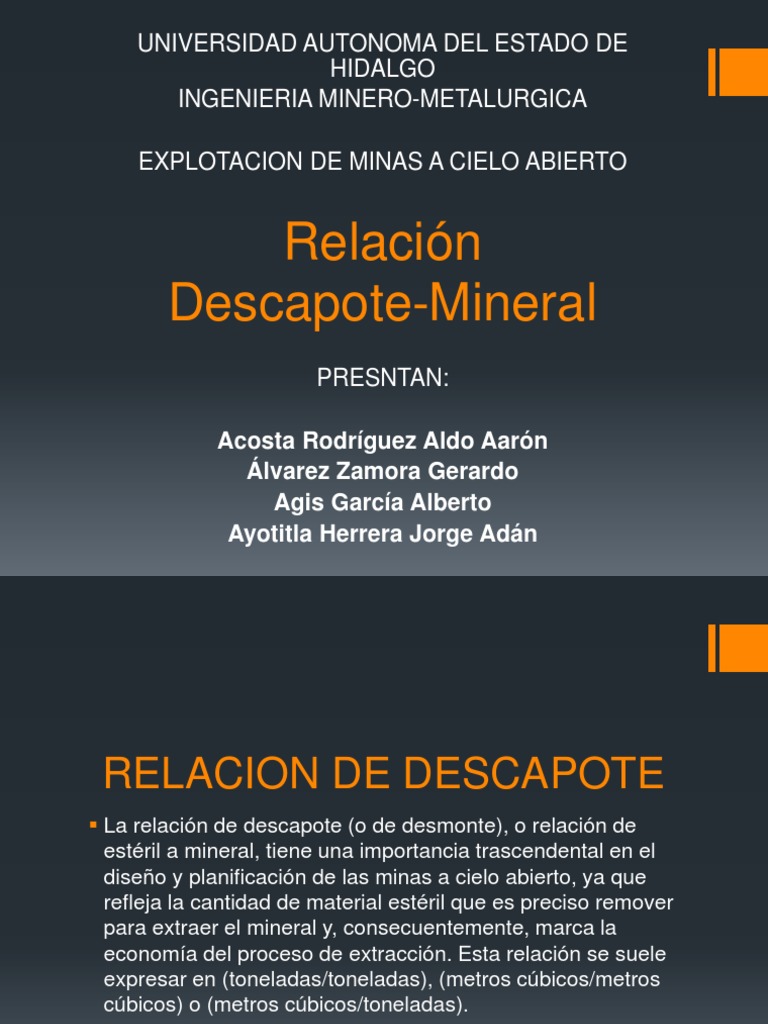 UNIVERSIDAD AUTONOMA DEL ESTADO DE HIDALGO
INGENIERIA MINERO-METALURGICA

EXPLOTACION DE MINAS A CIELO ABIERTO

Relación Descapote-Mineral

PRESNTAN:

Acosta Rodríguez Aldo Aarón
Álvarez Zamora Gerardo
Agis García Alberto
Ayotitla Herrera Jorge Adán

RELACION DE DESCAPOTE

• La relación de descapote (o de desmonte), o relación de estéril a mineral, tiene una importancia trascendental en el diseño y planificación de las minas a cielo abierto, ya que refleja la cantidad de material estéril que es preciso remover para extraer el mineral y, consecuentemente, marca la economía del proceso de extracción. Esta relación se suele expresar en (toneladas/toneladas), (metros cúbicos/metros cúbicos) o (metros cúbicos/toneladas).